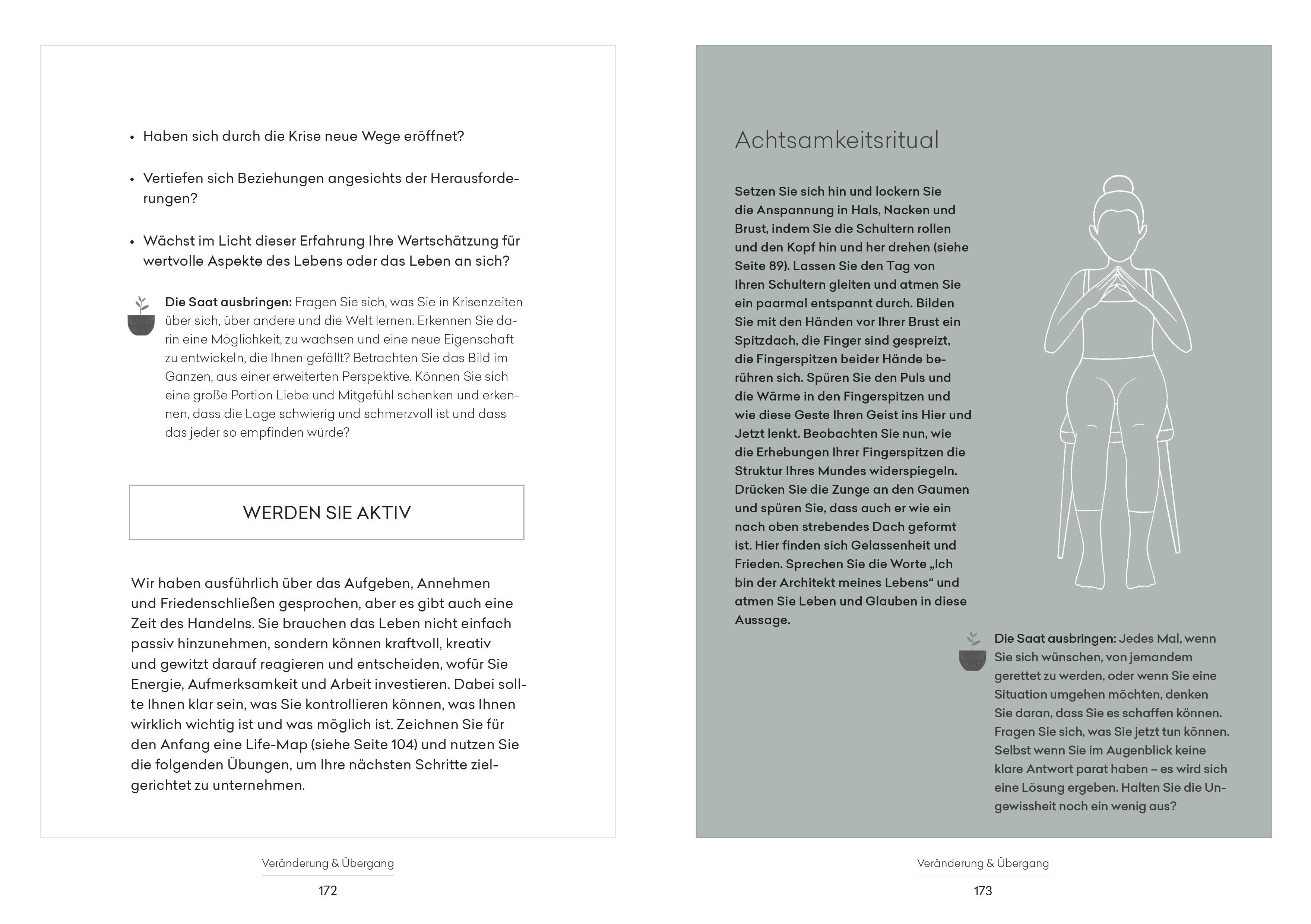 • Haben sich durch die Krise neue Wege eröffnet?

• Vertiefen sich Beziehungen angesichts der Herausforderungen?

• Wächst im Licht dieser Erfahrung Ihre Wertschätzung für wertvolle Aspekte des Lebens oder das Leben an sich?

Die Saat ausbringen: Fragen Sie sich, was Sie in Krisenzeiten über sich, über andere und die Welt lernen. Erkennen Sie darin eine Möglichkeit, zu wachsen und eine neue Eigenschaft zu entwickeln, die Ihnen gefällt? Betrachten Sie das Bild im Ganzen, aus einer erweiterten Perspektive. Können Sie sich eine große Portion Liebe und Mitgefühl schenken und erkennen, dass die Lage schwierig und schmerzvoll ist und dass das jeder so empfinden würde?

WERDEN SIE AKTIV

Wir haben ausführlich über das Aufgeben, Annehmen und Friedenschließen gesprochen, aber es gibt auch eine Zeit des Handelns. Sie brauchen das Leben nicht einfach passiv hinzunehmen, sondern können kraftvoll, kreativ und gewitzt darauf reagieren und entscheiden, wofür Sie Energie, Aufmerksamkeit und Arbeit investieren. Dabei sollte Ihnen klar sein, was Sie kontrollieren können, was Ihnen wirklich wichtig ist und was möglich ist. Zeichnen Sie für den Anfang eine Life-Map (siehe Seite 104) und nutzen Sie die folgenden Übungen, um Ihre nächsten Schritte zielgerichtet zu unternehmen.

Veränderung & Übergang

172

Achtsamkeitsritual

Setzen Sie sich hin und lockern Sie die Anspannung in Hals, Nacken und Brust, indem Sie die Schultern rollen und den Kopf hin und her drehen (siehe Seite 89). Lassen Sie den Tag von Ihren Schultern gleiten und atmen Sie ein paarmal entspannt durch. Bilden Sie mit den Händen vor Ihrer Brust ein Spitzdach, die Finger sind gespreizt, die Fingerspitzen beider Hände berühren sich. Spüren Sie den Puls und die Wärme in den Fingerspitzen und wie diese Geste Ihren Geist ins Hier und Jetzt lenkt. Beobachten Sie nun, wie die Erhebungen Ihrer Fingerspitzen die Struktur Ihres Mundes widerspiegeln. Drücken Sie die Zunge an den Gaumen und spüren Sie, dass auch er wie ein nach oben strebendes Dach geformt ist. Hier finden sich Gelassenheit und Frieden. Sprechen Sie die Worte „Ich bin der Architekt meines Lebens“ und atmen Sie Leben und Glauben in diese Aussage.

Die Saat ausbringen: Jedes Mal, wenn Sie sich wünschen, von jemandem gerettet zu werden, oder wenn Sie eine Situation umgehen möchten, denken Sie daran, dass Sie es schaffen können. Fragen Sie sich, was Sie jetzt tun können. Selbst wenn Sie im Augenblick keine klare Antwort parat haben – es wird sich eine Lösung ergeben. Halten Sie die Ungewissheit noch ein wenig aus?

Veränderung & Übergang

173